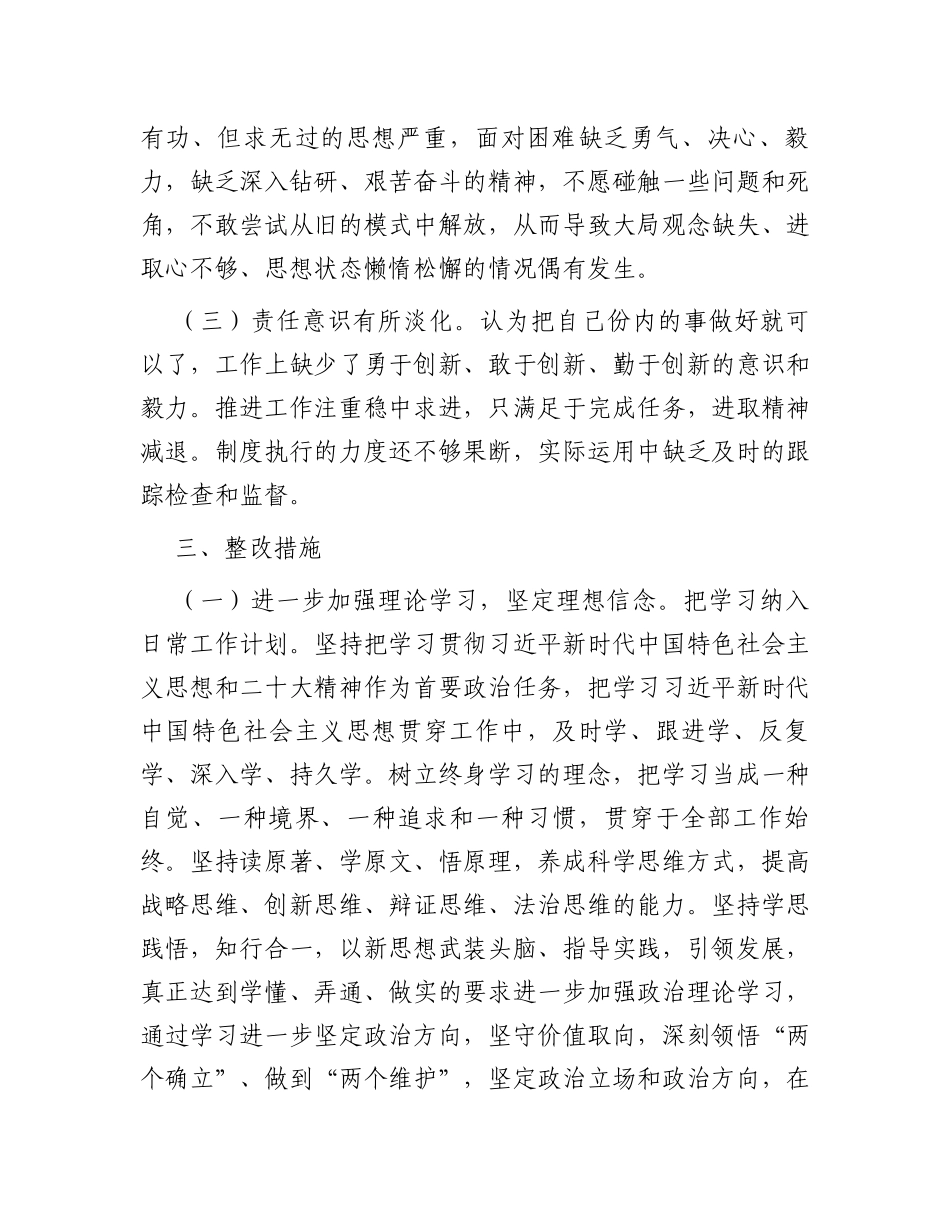 有功、但求无过的思想严重，面对困难缺乏勇气、决心、毅力，缺乏深入钻研、艰苦奋斗的精神，不愿碰触一些问题和死角，不敢尝试从旧的模式中解放，从而导致大局观念缺失、进取心不够、思想状态懒惰松懈的情况偶有发生。

（三）责任意识有所淡化。认为把自己份内的事做好就可以了，工作上缺少了勇于创新、敢于创新、勤于创新的意识和毅力。推进工作注重稳中求进，只满足于完成任务，进取精神减退。制度执行的力度还不够果断，实际运用中缺乏及时的跟踪检查和监督。

三、整改措施

（一）进一步加强理论学习，坚定理想信念。把学习纳入日常工作计划。坚持把学习贯彻习近平新时代中国特色社会主义思想和二十大精神作为首要政治任务，把学习习近平新时代中国特色社会主义思想贯穿工作中，及时学、跟进学、反复学、深入学、持久学。树立终身学习的理念，把学习当成一种自觉、一种境界、一种追求和一种习惯，贯穿于全部工作始终。坚持读原著、学原文、悟原理，养成科学思维方式，提高战略思维、创新思维、辩证思维、法治思维的能力。坚持学思践悟，知行合一，以新思想武装头脑、指导实践，引领发展，真正达到学懂、弄通、做实的要求进一步加强政治理论学习，通过学习进一步坚定政治方向，坚守价值取向，深刻领悟“两个确立”、做到“两个维护”，坚定政治立场和政治方向，在